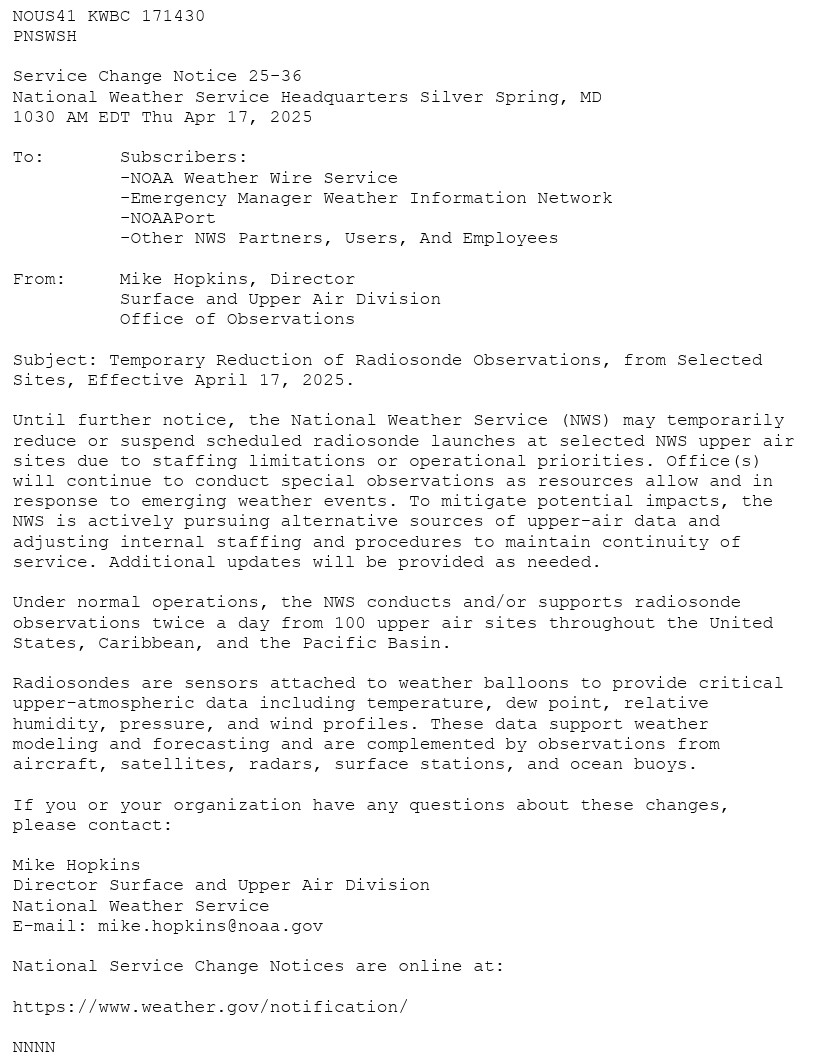 NOUS41 KWBC 171430
PNSWSH

Service Change Notice 25-36
National Weather Service Headquarters Silver Spring, MD
1030 AM EDT Thu Apr 17, 2025

To: Subscribers:
-NOAA Weather Wire Service
-Emergency Manager Weather Information Network
-NOAAPort
-Other NWS Partners, Users, And Employees

From: Mike Hopkins, Director
Surface and Upper Air Division
Office of Observations

Subject: Temporary Reduction of Radiosonde Observations, from Selected Sites, Effective April 17, 2025.

Until further notice, the National Weather Service (NWS) may temporarily reduce or suspend scheduled radiosonde launches at selected NWS upper air sites due to staffing limitations or operational priorities. Office(s) will continue to conduct special observations as resources allow and in response to emerging weather events. To mitigate potential impacts, the NWS is actively pursuing alternative sources of upper-air data and adjusting internal staffing and procedures to maintain continuity of service. Additional updates will be provided as needed.

Under normal operations, the NWS conducts and/or supports radiosonde observations twice a day from 100 upper air sites throughout the United States, Caribbean, and the Pacific Basin.

Radiosondes are sensors attached to weather balloons to provide critical upper-atmospheric data including temperature, dew point, relative humidity, pressure, and wind profiles. These data support weather modeling and forecasting and are complemented by observations from aircraft, satellites, radars, surface stations, and ocean buoys.

If you or your organization have any questions about these changes, please contact:

Mike Hopkins
Director Surface and Upper Air Division
National Weather Service
E-mail: mike.hopkins@noaa.gov

National Service Change Notices are online at:

https://www.weather.gov/notification/

NNNN